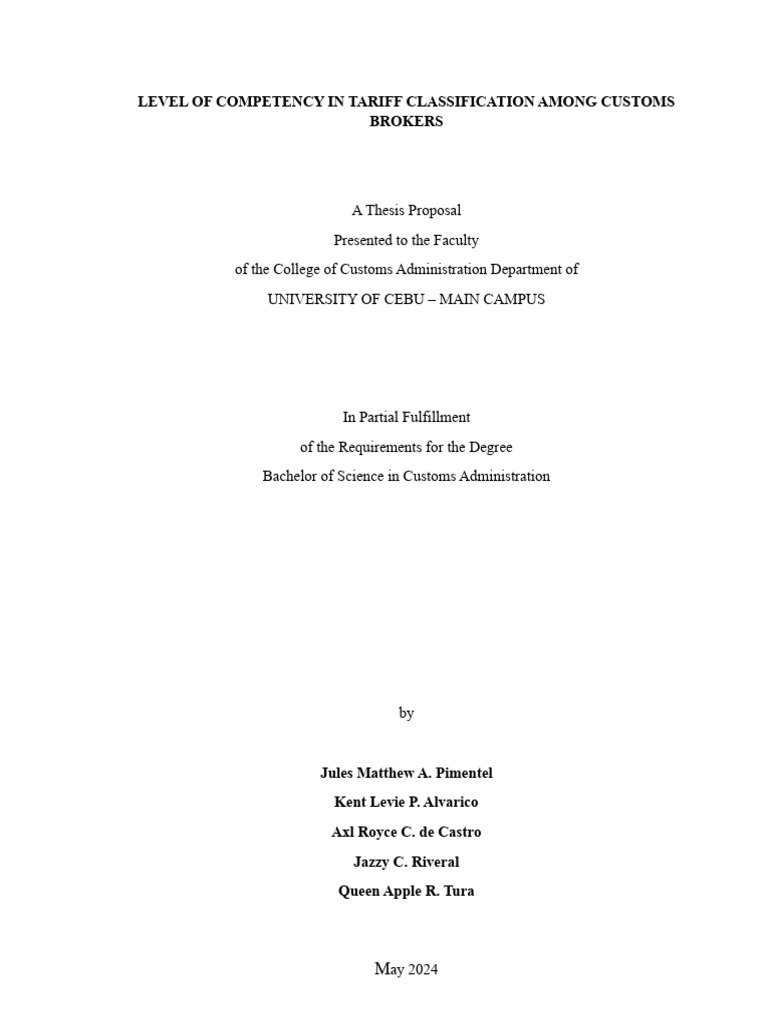 LEVEL OF COMPETENCY IN TARIFF CLASSIFICATION AMONG CUSTOMS BROKERS

A Thesis Proposal
Presented to the Faculty
of the College of Customs Administration Department of
UNIVERSITY OF CEBU – MAIN CAMPUS

In Partial Fulfillment
of the Requirements for the Degree
Bachelor of Science in Customs Administration

by

Jules Matthew A. Pimentel
Kent Levie P. Alvarico
Axl Royce C. de Castro
Jazzy C. Riveral
Queen Apple R. Tura

May 2024